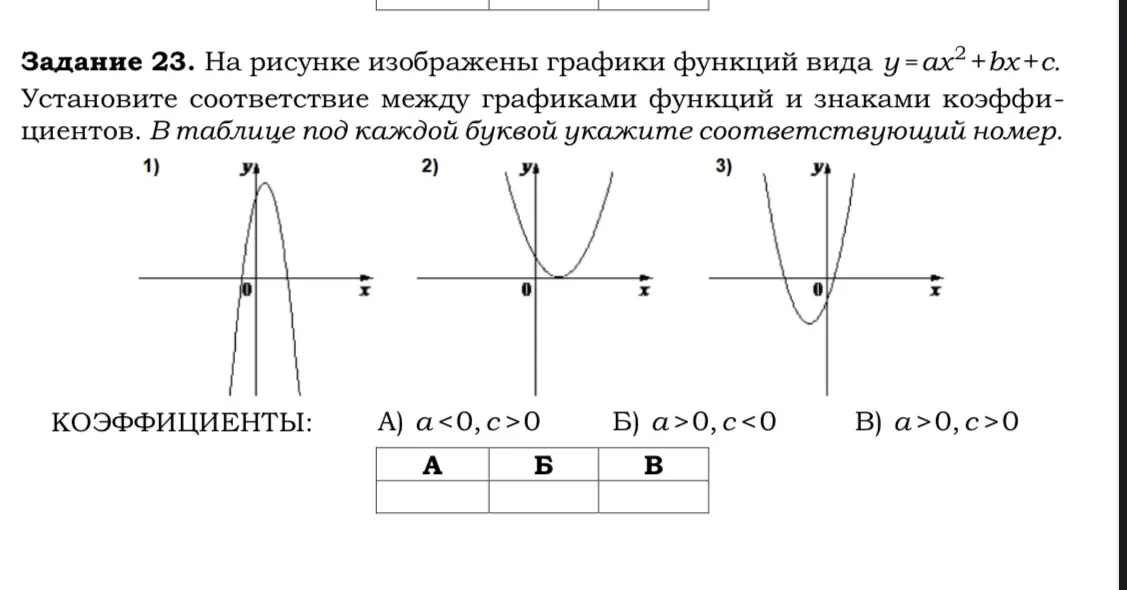 **Задание 23.** На рисунке изображены графики функций вида $y=ax^2+bx+c$. Установите соответствие между графиками функций и знаками коэффициентов. *В таблице под каждой буквой укажите соответствующий номер.*

1) y 0 x

2) y 0 x

3) y 0 x

КОЭФФИЦИЕНТЫ: А) $a<0, c>0$ Б) $a>0, c<0$ В) $a>0, c>0$

| А | Б | В |
|---|---|---|
|   |   |   |